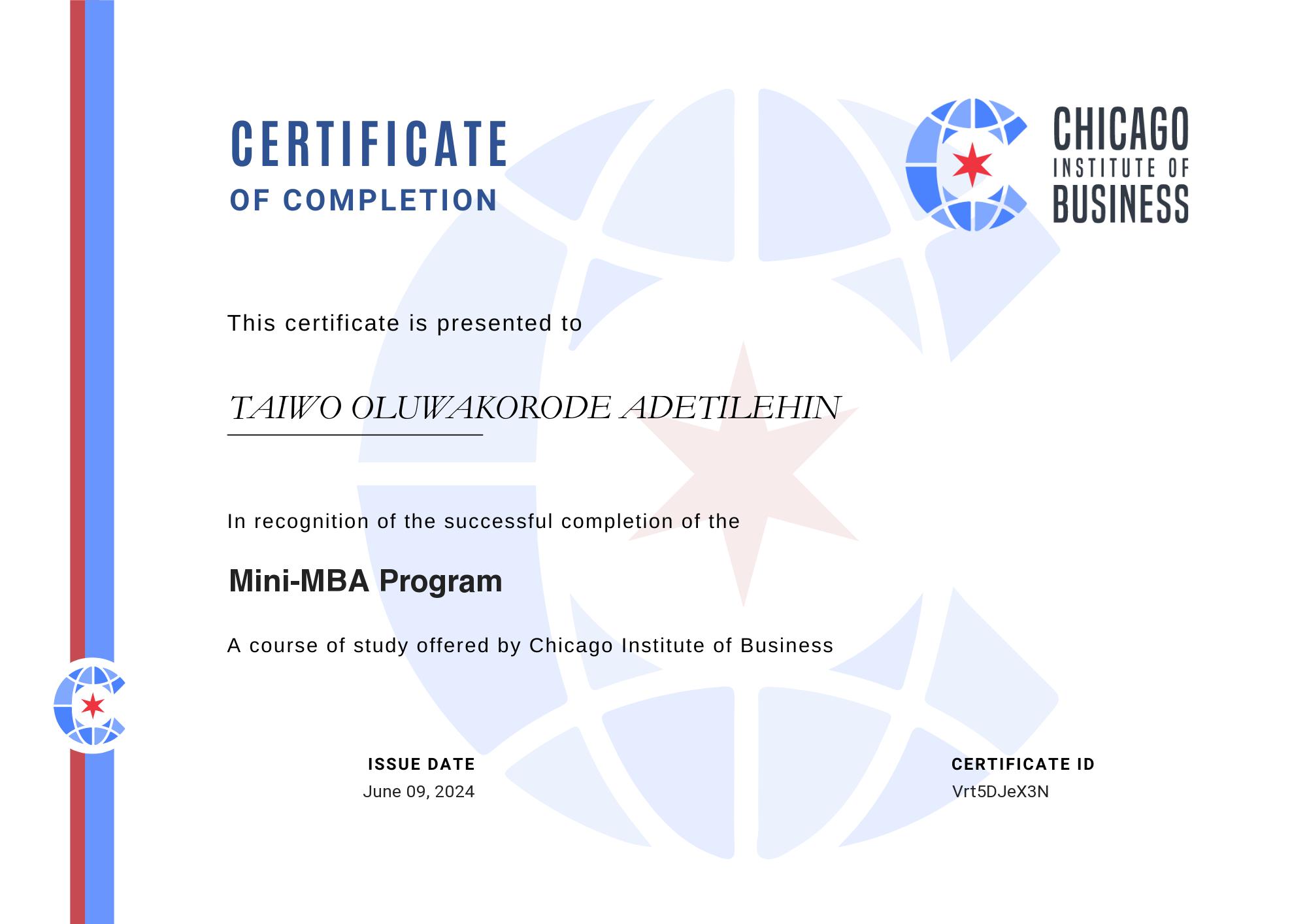 CERTIFICATE
OF COMPLETION

CHICAGO
INSTITUTE OF
BUSINESS

This certificate is presented to

TAIWO OLUWAKORODE ADETILEHIN

In recognition of the successful completion of the

Mini-MBA Program

A course of study offered by Chicago Institute of Business

ISSUE DATE
June 09, 2024

CERTIFICATE ID
Vrt5DJeX3N